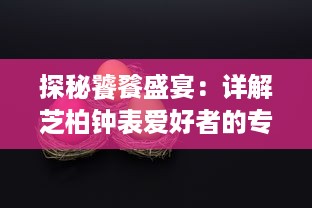 探秘饕餮盛宴：详解芝柏钟表爱好者的专